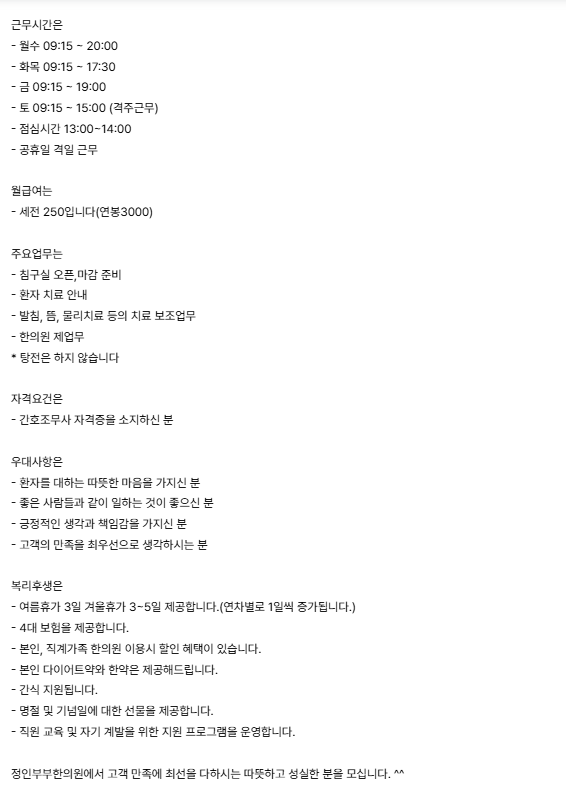 근무시간은
- 월수 09:15 ~ 20:00
- 화목 09:15 ~ 17:30
- 금 09:15 ~ 19:00
- 토 09:15 ~ 15:00 (격주근무)
- 점심시간 13:00~14:00
- 공휴일 격일 근무

월급여는
- 세전 250입니다(연봉3000)

주요업무는
- 침구실 오픈,마감 준비
- 환자 치료 안내
- 발침, 뜸, 물리치료 등의 치료 보조업무
- 한의원 제업무
* 탕전은 하지 않습니다

자격요건은
- 간호조무사 자격증을 소지하신 분

우대사항은
- 환자를 대하는 따뜻한 마음을 가지신 분
- 좋은 사람들과 같이 일하는 것이 좋으신 분
- 긍정적인 생각과 책임감을 가지신 분
- 고객의 만족을 최우선으로 생각하시는 분

복리후생은
- 여름휴가 3일 겨울휴가 3~5일 제공합니다.(연차별로 1일씩 증가됩니다.)
- 4대 보험을 제공합니다.
- 본인, 직계가족 한의원 이용시 할인 혜택이 있습니다.
- 본인 다이어트약와 한약은 제공해드립니다.
- 간식 지원됩니다.
- 명절 및 기념일에 대한 선물을 제공합니다.
- 직원 교육 및 자기 계발을 위한 지원 프로그램을 운영합니다.

정인부부한의원에서 고객 만족에 최선을 다하시는 따뜻하고 성실한 분을 모십니다. ^^